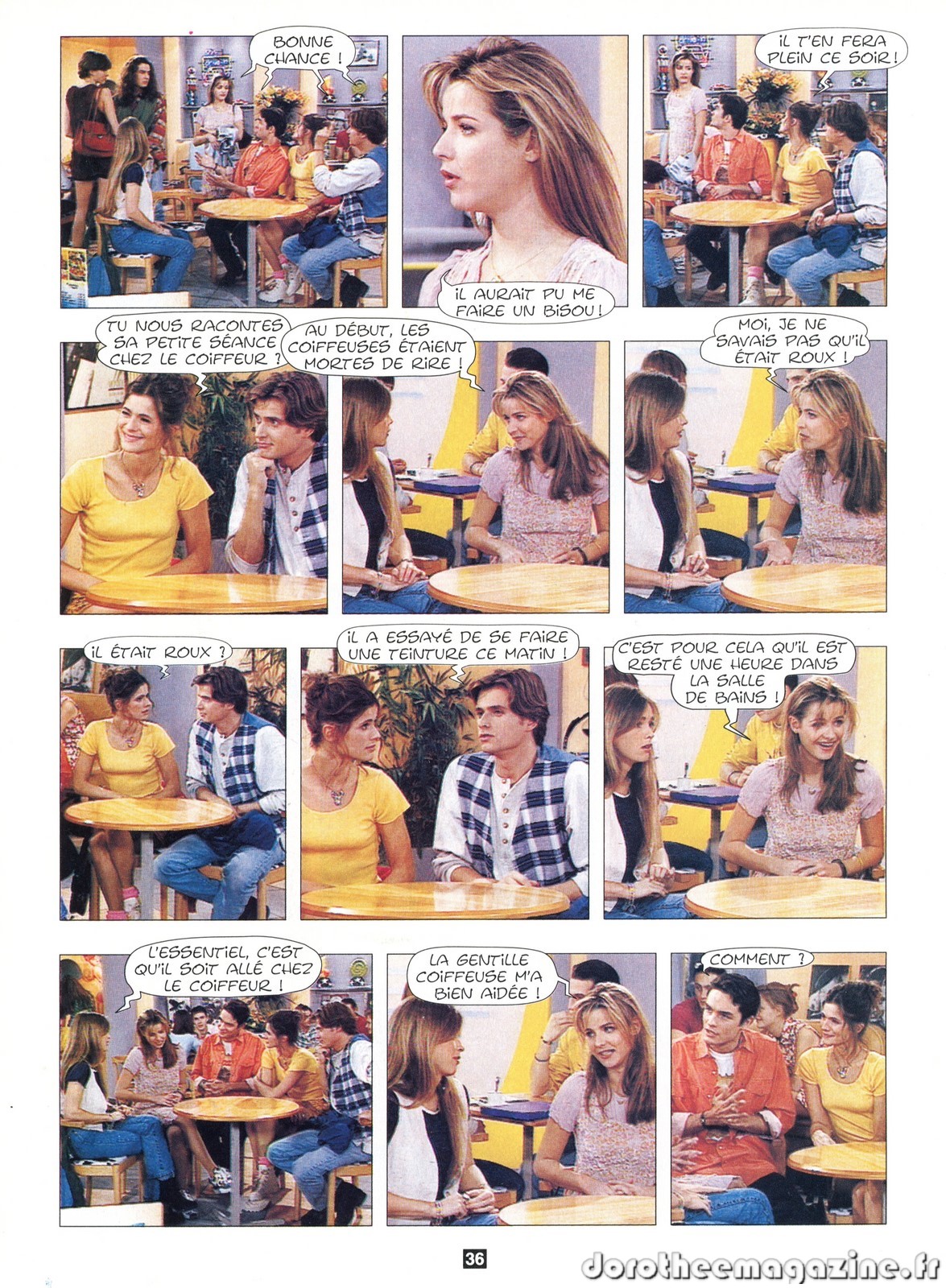 BONNE CHANCE !

IL AURAIT PU ME FAIRE UN BISOU !

IL T'EN FERA PLEIN CE SOIR !

TU NOUS RACONTES SA PETITE SÉANCE CHEZ LE COIFFEUR ?

AU DÉBUT, LES COIFFEUSES ÉTAIENT MORTES DE RIRE !

MOI, JE NE SAVAIS PAS QU'IL ÉTAIT ROUX !

IL ÉTAIT ROUX ?

IL A ESSAYÉ DE SE FAIRE UNE TEINTURE CE MATIN !

C'EST POUR CELA QU'IL EST RESTÉ UNE HEURE DANS LA SALLE DE BAINS !

L'ESSENTIEL, C'EST QU'IL SOIT ALLÉ CHEZ LE COIFFEUR !

LA GENTILLE COIFFEUSE M'A BIEN AIDÉE !

COMMENT ?

36

dorotheemagazine.fr